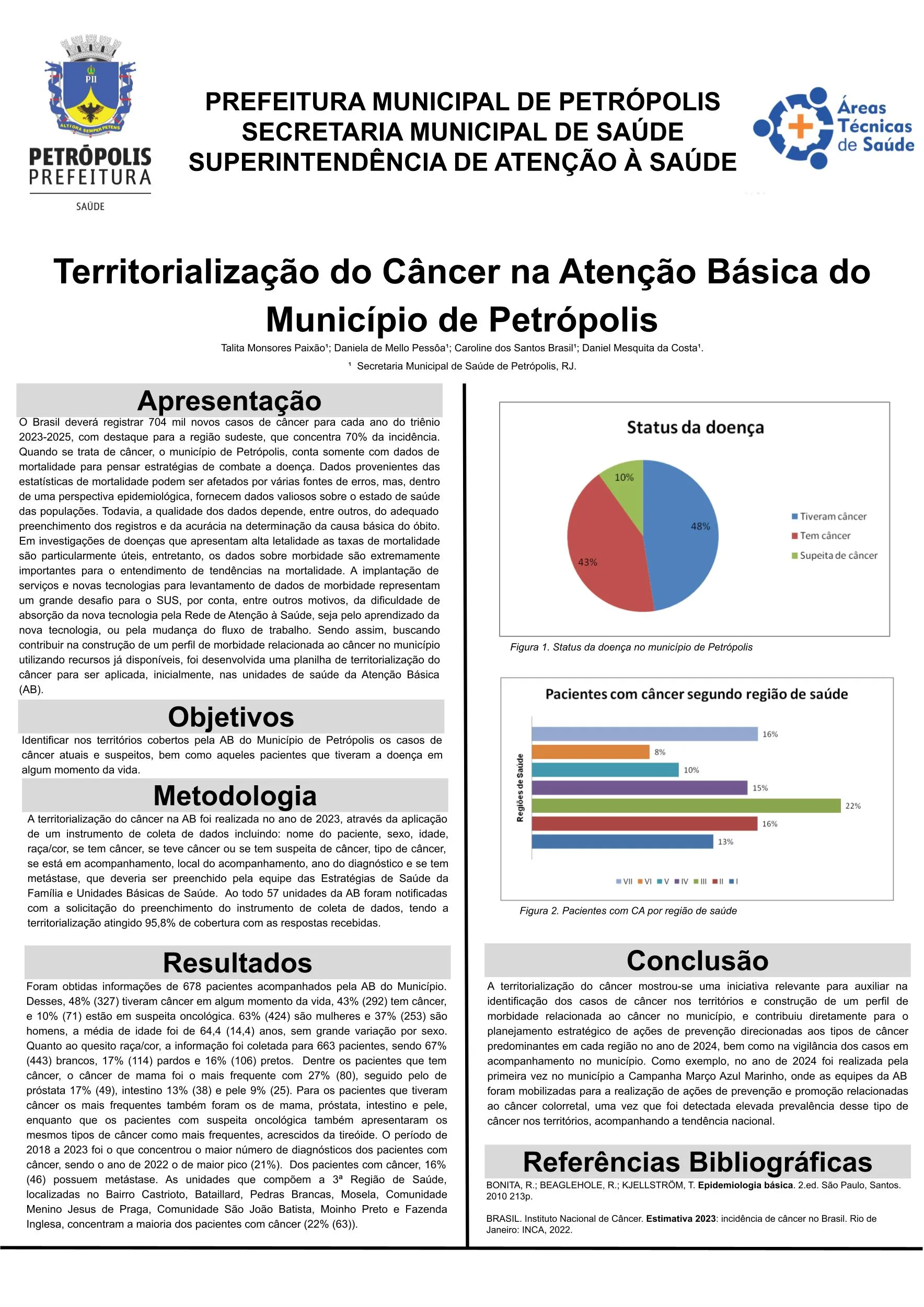 PII

ALTIORA SEMPER PETENS

PETRÓPOLIS
PREFEITURA
SAÚDE

PREFEITURA MUNICIPAL DE PETRÓPOLIS
SECRETARIA MUNICIPAL DE SAÚDE
SUPERINTENDÊNCIA DE ATENÇÃO À SAÚDE

Áreas Técnicas de Saúde

Territorialização do Câncer na Atenção Básica do Município de Petrópolis

Talita Monsores Paixão¹; Daniela de Mello Pessôa¹; Caroline dos Santos Brasil¹; Daniel Mesquita da Costa¹.

¹ Secretaria Municipal de Saúde de Petrópolis, RJ.

Apresentação

O Brasil deverá registrar 704 mil novos casos de câncer para cada ano do triênio 2023-2025, com destaque para a região sudeste, que concentra 70% da incidência. Quando se trata de câncer, o município de Petrópolis, conta somente com dados de mortalidade para pensar estratégias de combate a doença. Dados provenientes das estatísticas de mortalidade podem ser afetados por várias fontes de erros, mas, dentro de uma perspectiva epidemiológica, fornecem dados valiosos sobre o estado de saúde das populações. Todavia, a qualidade dos dados depende, entre outros, do adequado preenchimento dos registros e da acurácia na determinação da causa básica do óbito. Em investigações de doenças que apresentam alta letalidade as taxas de mortalidade são particularmente úteis, entretanto, os dados sobre morbidade são extremamente importantes para o entendimento de tendências na mortalidade. A implantação de serviços e novas tecnologias para levantamento de dados de morbidade representam um grande desafio para o SUS, por conta, entre outros motivos, da dificuldade de absorção da nova tecnologia pela Rede de Atenção à Saúde, seja pelo aprendizado da nova tecnologia, ou pela mudança do fluxo de trabalho. Sendo assim, buscando contribuir na construção de um perfil de morbidade relacionada ao câncer no município utilizando recursos já disponíveis, foi desenvolvida uma planilha de territorialização do câncer para ser aplicada, inicialmente, nas unidades de saúde da Atenção Básica (AB).

Objetivos

Identificar nos territórios cobertos pela AB do Município de Petrópolis os casos de câncer atuais e suspeitos, bem como aqueles pacientes que tiveram a doença em algum momento da vida.

Metodologia

A territorialização do câncer na AB foi realizada no ano de 2023, através da aplicação de um instrumento de coleta de dados incluindo: nome do paciente, sexo, idade, raça/cor, se tem câncer, se teve câncer ou se tem suspeita de câncer, tipo de câncer, se está em acompanhamento, local do acompanhamento, ano do diagnóstico e se tem metástase, que deveria ser preenchido pela equipe das Estratégias de Saúde da Família e Unidades Básicas de Saúde. Ao todo 57 unidades da AB foram notificadas com a solicitação do preenchimento do instrumento de coleta de dados, tendo a territorialização atingido 95,8% de cobertura com as respostas recebidas.

Resultados

Foram obtidas informações de 678 pacientes acompanhados pela AB do Município. Desses, 48% (327) tiveram câncer em algum momento da vida, 43% (292) tem câncer, e 10% (71) estão em suspeita oncológica. 63% (424) são mulheres e 37% (253) são homens, a média de idade foi de 64,4 (14,4) anos, sem grande variação por sexo. Quanto ao quesito raça/cor, a informação foi coletada para 663 pacientes, sendo 67% (443) brancos, 17% (114) pardos e 16% (106) pretos. Dentre os pacientes que tem câncer, o câncer de mama foi o mais frequente com 27% (80), seguido pelo de próstata 17% (49), intestino 13% (38) e pele 9% (25). Para os pacientes que tiveram câncer os mais frequentes também foram os de mama, próstata, intestino e pele, enquanto que os pacientes com suspeita oncológica também apresentaram os mesmos tipos de câncer como mais frequentes, acrescidos da tireóide. O período de 2018 a 2023 foi o que concentrou o maior número de diagnósticos dos pacientes com câncer, sendo o ano de 2022 o de maior pico (21%). Dos pacientes com câncer, 16% (46) possuem metástase. As unidades que compõem a 3ª Região de Saúde, localizadas no Bairro Castrioto, Bataillard, Pedras Brancas, Mosela, Comunidade Menino Jesus de Praga, Comunidade São João Batista, Moinho Preto e Fazenda Inglesa, concentram a maioria dos pacientes com câncer (22% (63)).

Status da doença

10%
48%
43%
Tiveram câncer
Tem câncer
Supeita de câncer

Figura 1. Status da doença no município de Petrópolis

Pacientes com câncer segundo região de saúde

Regiões de Saúde
16%
8%
10%
15%
22%
16%
13%
VII VI V IV III II I

Figura 2. Pacientes com CA por região de saúde

Conclusão

A territorialização do câncer mostrou-se uma iniciativa relevante para auxiliar na identificação dos casos de câncer nos territórios e construção de um perfil de morbidade relacionada ao câncer no município, e contribuiu diretamente para o planejamento estratégico de ações de prevenção direcionadas aos tipos de câncer predominantes em cada região no ano de 2024, bem como na vigilância dos casos em acompanhamento no município. Como exemplo, no ano de 2024 foi realizada pela primeira vez no município a Campanha Março Azul Marinho, onde as equipes da AB foram mobilizadas para a realização de ações de prevenção e promoção relacionadas ao câncer colorretal, uma vez que foi detectada elevada prevalência desse tipo de câncer nos territórios, acompanhando a tendência nacional.

Referências Bibliográficas

BONITA, R.; BEAGLEHOLE, R.; KJELLSTRÖM, T. Epidemiologia básica. 2.ed. São Paulo, Santos. 2010 213p.

BRASIL. Instituto Nacional de Câncer. Estimativa 2023: incidência de câncer no Brasil. Rio de Janeiro: INCA, 2022.